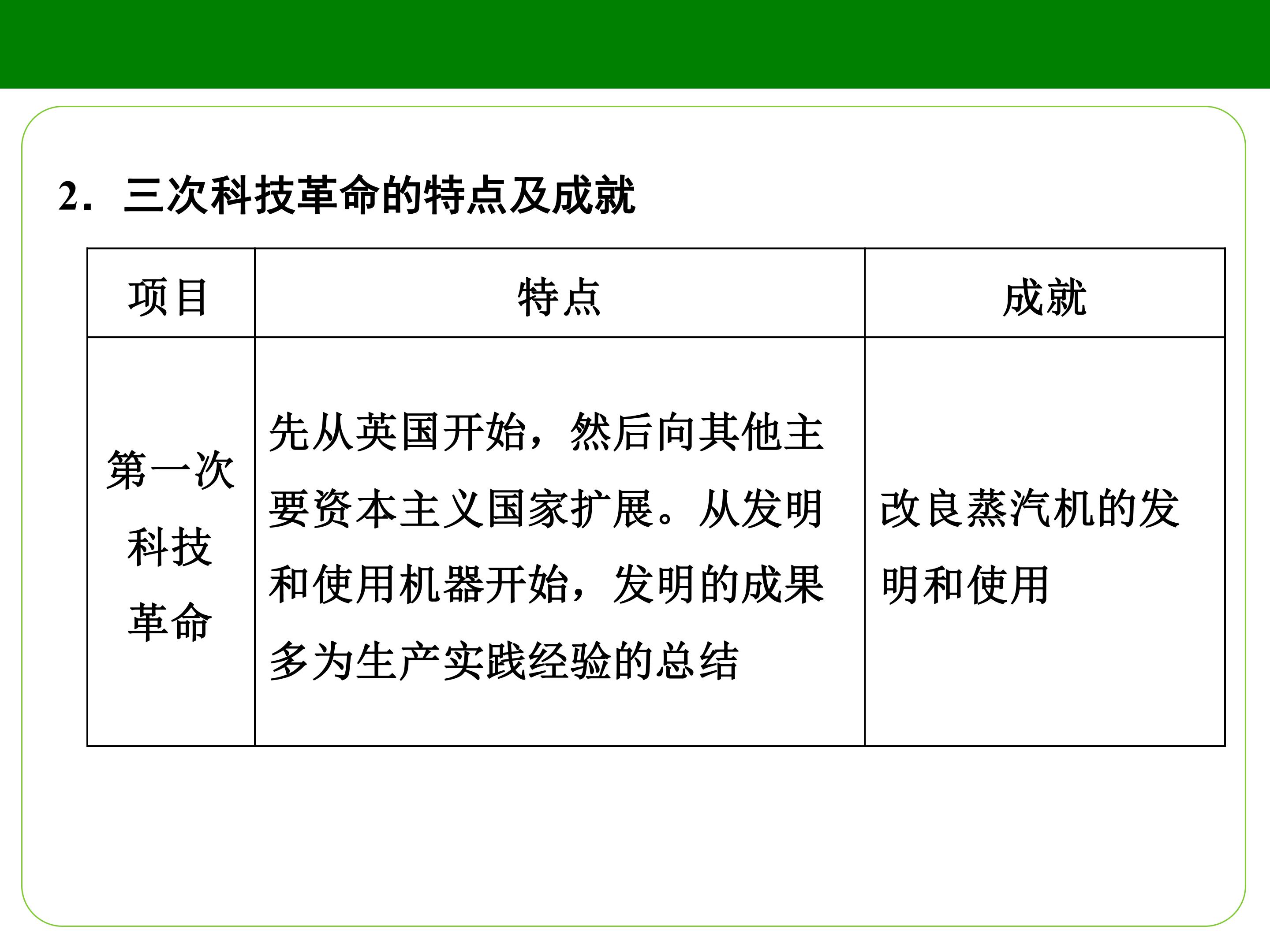 2．三次科技革命的特点及成就

| 项目 | 特点 | 成就 |
|---|---|---|
| 第一次科技革命 | 先从英国开始，然后向其他主要资本主义国家扩展。从发明和使用机器开始，发明的成果多为生产实践经验的总结 | 改良蒸汽机的发明和使用 |